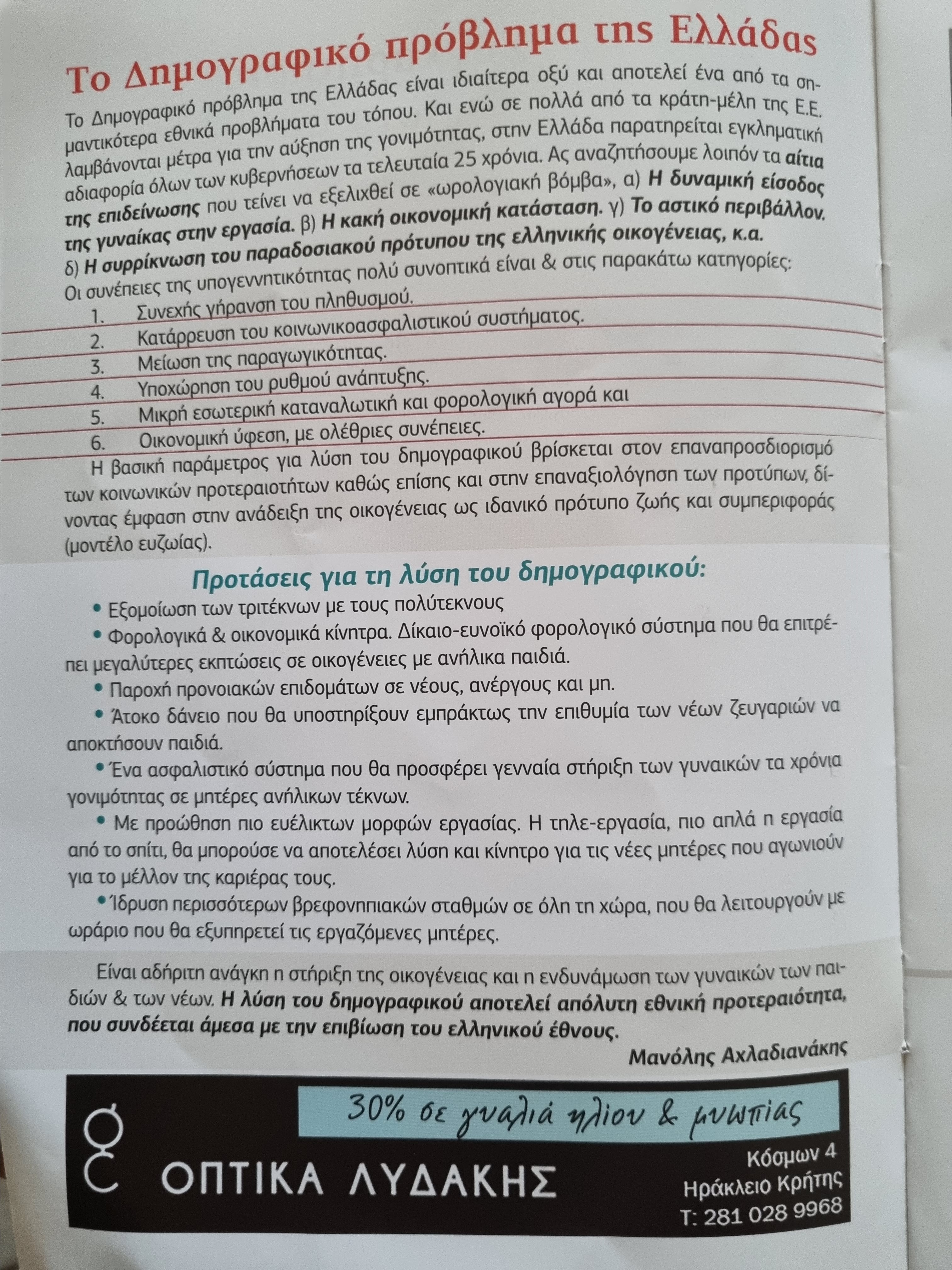 Το Δημογραφικό πρόβλημα της Ελλάδας

Το Δημογραφικό πρόβλημα της Ελλάδας είναι ιδιαίτερα οξύ και αποτελεί ένα από τα σημαντικότερα εθνικά προβλήματα του τόπου. Και ενώ σε πολλά από τα κράτη-μέλη της Ε.Ε. λαμβάνονται μέτρα για την αύξηση της γονιμότητας, στην Ελλάδα παρατηρείται εγκληματική αδιαφορία όλων των κυβερνήσεων τα τελευταία 25 χρόνια. Ας αναζητήσουμε λοιπόν τα αίτια της επιδείνωσης που τείνει να εξελιχθεί σε «ωρολογιακή βόμβα», α) Η δυναμική είσοδος της γυναίκας στην εργασία. β) Η κακή οικονομική κατάσταση. γ) Το αστικό περιβάλλον. δ) Η συρρίκνωση του παραδοσιακού πρότυπου της ελληνικής οικογένειας, κ.α.

Οι συνέπειες της υπογεννητικότητας πολύ συνοπτικά είναι & στις παρακάτω κατηγορίες:
1. Συνεχής γήρανση του πληθυσμού.
2. Κατάρρευση του κοινωνικοασφαλιστικού συστήματος.
3. Μείωση της παραγωγικότητας.
4. Υποχώρηση του ρυθμού ανάπτυξης.
5. Μικρή εσωτερική καταναλωτική και φορολογική αγορά και
6. Οικονομική ύφεση, με ολέθριες συνέπειες.

Η βασική παράμετρος για λύση του δημογραφικού βρίσκεται στον επαναπροσδιορισμό των κοινωνικών προτεραιοτήτων καθώς επίσης και στην επαναξιολόγηση των προτύπων, δίνοντας έμφαση στην ανάδειξη της οικογένειας ως ιδανικό πρότυπο ζωής και συμπεριφοράς (μοντέλο ευζωίας).

Προτάσεις για τη λύση του δημογραφικού:
• Εξομοίωση των τριτέκνων με τους πολύτεκνους
• Φορολογικά & οικονομικά κίνητρα. Δίκαιο-ευνοϊκό φορολογικό σύστημα που θα επιτρέπει μεγαλύτερες εκπτώσεις σε οικογένειες με ανήλικα παιδιά.
• Παροχή προνοιακών επιδομάτων σε νέους, ανέργους και μη.
• Άτοκο δάνειο που θα υποστηρίξουν εμπράκτως την επιθυμία των νέων ζευγαριών να αποκτήσουν παιδιά.
• Ένα ασφαλιστικό σύστημα που θα προσφέρει γενναία στήριξη των γυναικών τα χρόνια γονιμότητας σε μητέρες ανήλικων τέκνων.
• Με προώθηση πιο ευέλικτων μορφών εργασίας. Η τηλε-εργασία, πιο απλά η εργασία από το σπίτι, θα μπορούσε να αποτελέσει λύση και κίνητρο για τις νέες μητέρες που αγωνιούν για το μέλλον της καριέρας τους.
• Ίδρυση περισσότερων βρεφονηπιακών σταθμών σε όλη τη χώρα, που θα λειτουργούν με ωράριο που θα εξυπηρετεί τις εργαζόμενες μητέρες.

Είναι αδήριτη ανάγκη η στήριξη της οικογένειας και η ενδυνάμωση των γυναικών των παιδιών & των νέων. Η λύση του δημογραφικού αποτελεί απόλυτη εθνική προτεραιότητα, που συνδέεται άμεσα με την επιβίωση του ελληνικού έθνους.

Μανόλης Αχλαδιανάκης

30% σε γυαλιά ηλίου & μυωπίας

ΟΠΤΙΚΑ ΛΥΔΑΚΗΣ

Κόσμων 4
Ηράκλειο Κρήτης
Τ: 281 028 9968